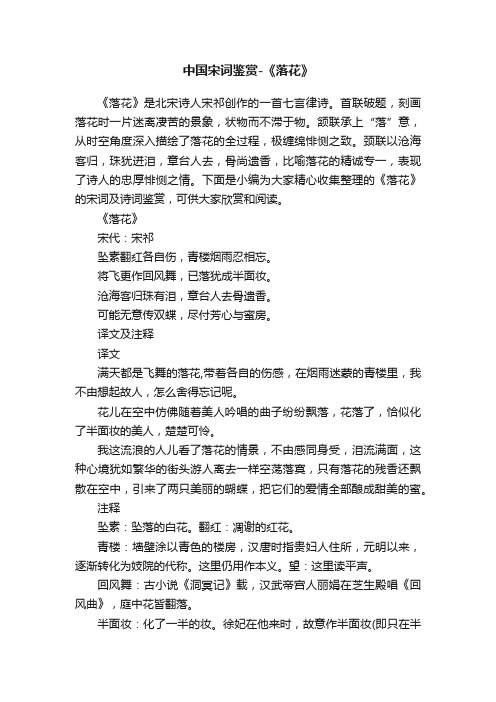 中国宋词鉴赏-《落花》

《落花》是北宋诗人宋祁创作的一首七言律诗。首联破题，刻画落花时一片迷离凄苦的景象，状物而不滞于物。颔联承上“落”意，从时空角度深入描绘了落花的全过程，极缠绵悱恻之致。颈联以沧海客归，珠犹迸泪，章台人去，骨尚遗香，比喻落花的精诚专一，表现了诗人的忠厚悱恻之情。下面是小编为大家精心收集整理的《落花》的宋词及诗词鉴赏，可供大家欣赏和阅读。

《落花》

宋代：宋祁

坠素翻红各自伤，青楼烟雨忍相忘。

将飞更作回风舞，已落犹成半面妆。

沧海客归珠有泪，章台人去骨遗香。

可能无意传双蝶，尽付芳心与蜜房。

译文及注释

译文

满天都是飞舞的落花,带着各自的伤感，在烟雨迷蒙的青楼里，我不由想起故人，怎么舍得忘记呢。

花儿在空中仿佛随着美人吟唱的曲子纷纷飘落，花落了，恰似化了半面妆的美人，楚楚可怜。

我这流浪的人儿看了落花的情景，不由感同身受，泪流满面，这种心境犹如繁华的街头游人离去一样空荡落寞，只有落花的残香还飘散在空中，引来了两只美丽的蝴蝶，把它们的爱情全部酿成甜美的蜜。

注释

坠素：坠落的白花。翻红：凋谢的红花。

青楼：墙壁涂以青色的楼房，汉唐时指贵妇人住所，元明以来，逐渐转化为妓院的代称。这里仍用作本义。望：这里读平声。

回风舞：古小说《洞冥记》载，汉武帝宫人丽娟在芝生殿唱《回风曲》，庭中花皆翻落。

半面妆：化了一半的妆。徐妃在他来时，故意作半面妆(即只在半